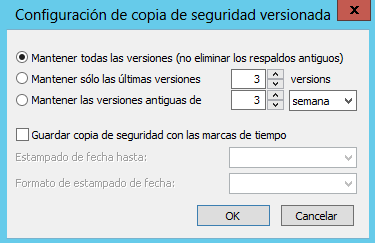 Configuración de copia de seguridad versionada

x

Mantener todas las versiones (no eliminar los respaldos antiguos)

Mantener sólo las últimas versiones 3 versions

Mantener las versiones antiguas de 3 semana

Guardar copia de seguridad con las marcas de tiempo

Estampado de fecha hasta:

Formato de estampado de fecha:

OK

Cancelar